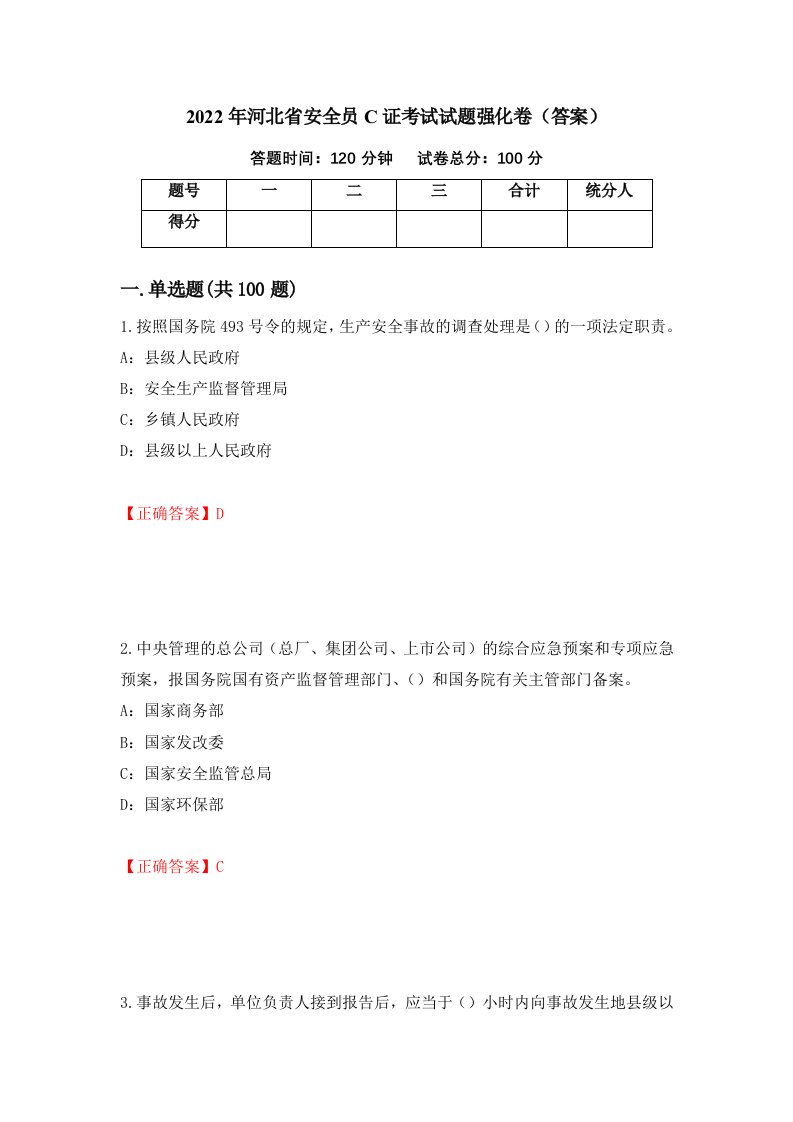 2022年河北省安全员C证考试试题强化卷（答案）

答题时间：120分钟　　试卷总分：100分

| 题号 | 一 | 二 | 三 | 合计 | 统分人 |
|---|---|---|---|---|---|
| 得分 |  |  |  |  |  |

一.单选题(共100题)

1.按照国务院493号令的规定，生产安全事故的调查处理是()的一项法定职责。

A：县级人民政府

B：安全生产监督管理局

C：乡镇人民政府

D：县级以上人民政府

【正确答案】D

2.中央管理的总公司（总厂、集团公司、上市公司）的综合应急预案和专项应急预案，报国务院国有资产监督管理部门、（）和国务院有关主管部门备案。

A：国家商务部

B：国家发改委

C：国家安全监管总局

D：国家环保部

【正确答案】C

3.事故发生后，单位负责人接到报告后，应当于（）小时内向事故发生地县级以